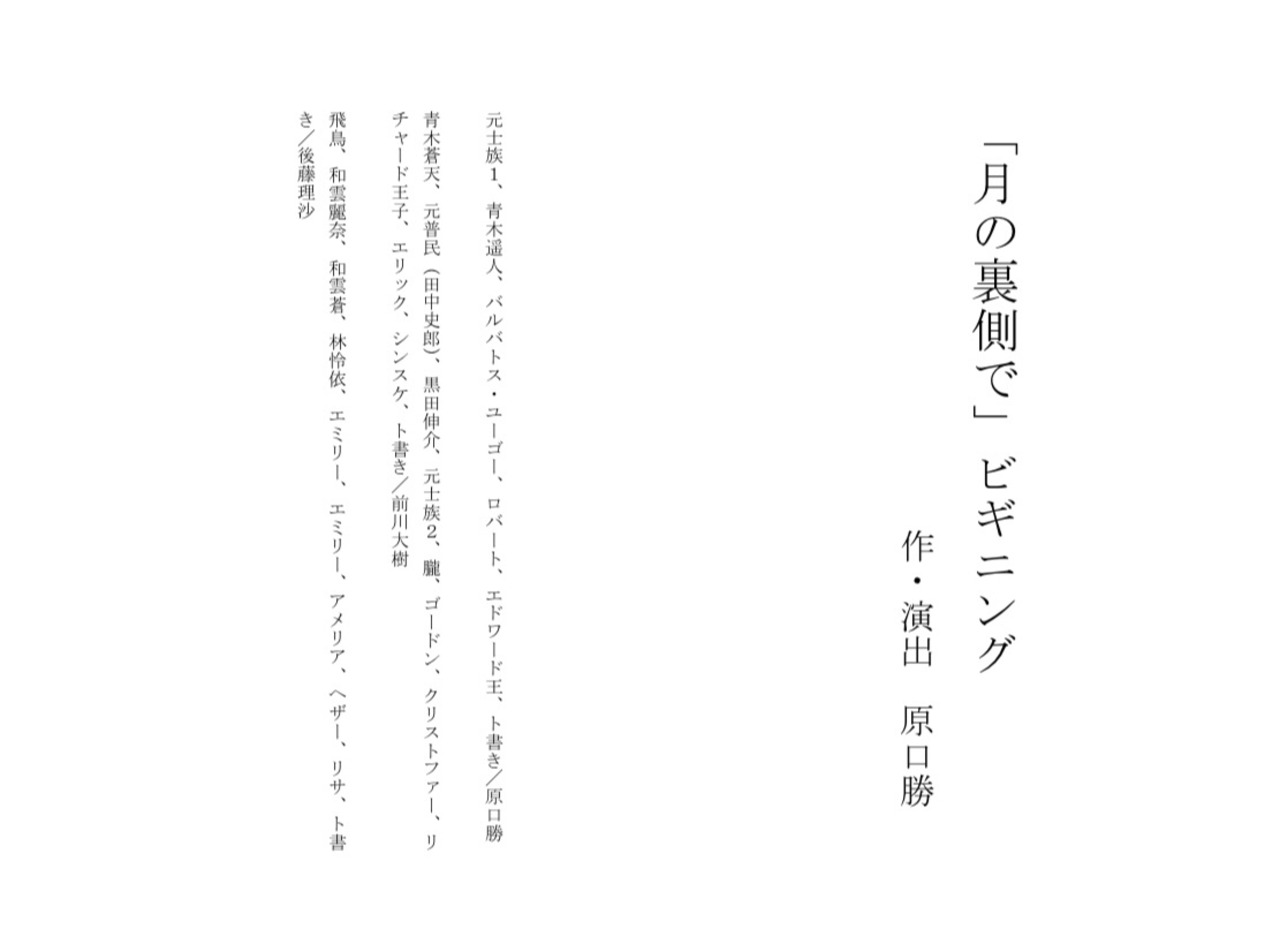 「月の裏側で」ビギニング

作・演出　原口勝

元士族1、青木遥人、バルバトス・ユーゴー、ロバート、エドワード王、ト書き／原口勝

青木蒼天、元普民（田中史郎）、黒田伸介、元士族2、朧、ゴードン、クリストファー、リチャード王子、エリック、シンスケ、ト書き／前川大樹

飛鳥、和雲麗奈、和雲蒼、林怜依、エミリー、エミリー、アメリア、ヘザー、リサ、ト書き／後藤理沙